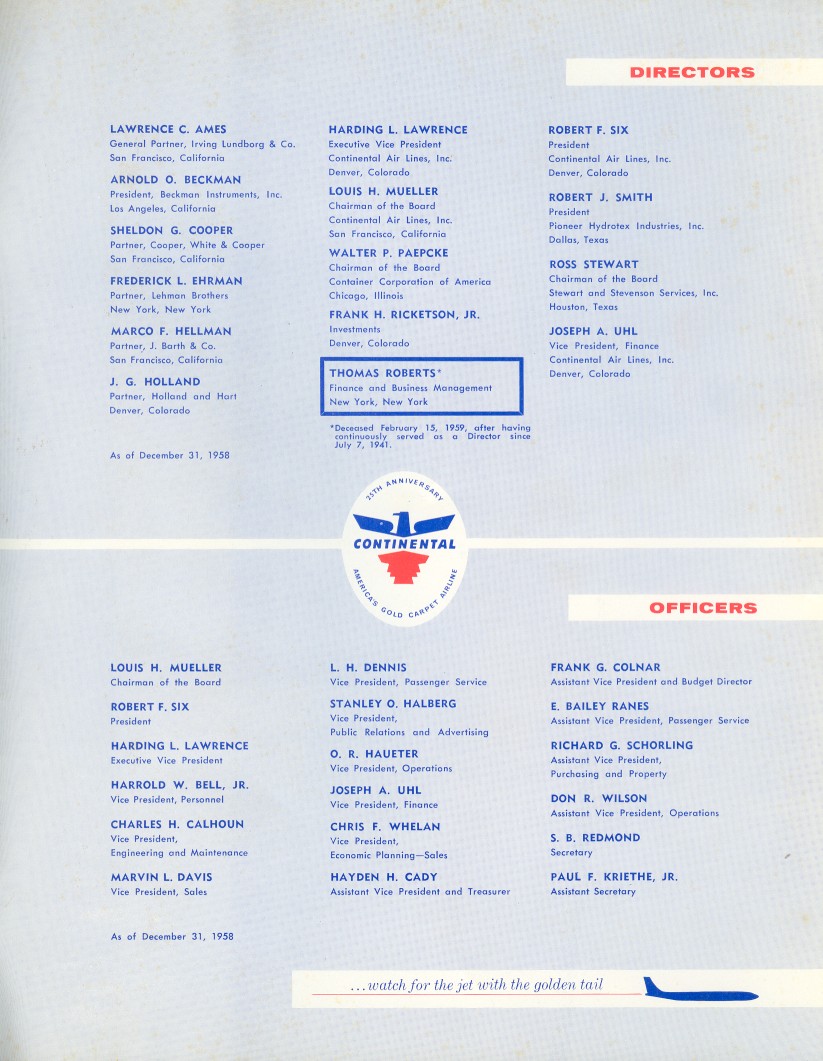 DIRECTORS

LAWRENCE C. AMES
General Partner, Irving Lundborg & Co.
San Francisco, California

ARNOLD O. BECKMAN
President, Beckman Instruments, Inc.
Los Angeles, California

SHELDON G. COOPER
Partner, Cooper, White & Cooper
San Francisco, California

FREDERICK L. EHRMAN
Partner, Lehman Brothers
New York, New York

MARCO F. HELLMAN
Partner, J. Barth & Co.
San Francisco, California

J. G. HOLLAND
Partner, Holland and Hart
Denver, Colorado

As of December 31, 1958

HARDING L. LAWRENCE
Executive Vice President
Continental Air Lines, Inc.
Denver, Colorado

LOUIS H. MUELLER
Chairman of the Board
Continental Air Lines, Inc.
San Francisco, California

WALTER P. PAEPCKE
Chairman of the Board
Container Corporation of America
Chicago, Illinois

FRANK H. RICKETSON, JR.
Investments
Denver, Colorado

THOMAS ROBERTS*
Finance and Business Management
New York, New York

*Deceased February 15, 1959, after having continuously served as a Director since July 7, 1941.

ROBERT F. SIX
President
Continental Air Lines, Inc.
Denver, Colorado

ROBERT J. SMITH
President
Pioneer Hydrotex Industries, Inc.
Dallas, Texas

ROSS STEWART
Chairman of the Board
Stewart and Stevenson Services, Inc.
Houston, Texas

JOSEPH A. UHL
Vice President, Finance
Continental Air Lines, Inc.
Denver, Colorado

25TH ANNIVERSARY
CONTINENTAL
AMERICA'S GOLD CARPET AIRLINE

OFFICERS

LOUIS H. MUELLER
Chairman of the Board

ROBERT F. SIX
President

HARDING L. LAWRENCE
Executive Vice President

HARROLD W. BELL, JR.
Vice President, Personnel

CHARLES H. CALHOUN
Vice President,
Engineering and Maintenance

MARVIN L. DAVIS
Vice President, Sales

As of December 31, 1958

L. H. DENNIS
Vice President, Passenger Service

STANLEY O. HALBERG
Vice President,
Public Relations and Advertising

O. R. HAUETER
Vice President, Operations

JOSEPH A. UHL
Vice President, Finance

CHRIS F. WHELAN
Vice President,
Economic Planning—Sales

HAYDEN H. CADY
Assistant Vice President and Treasurer

FRANK G. COLNAR
Assistant Vice President and Budget Director

E. BAILEY RANES
Assistant Vice President, Passenger Service

RICHARD G. SCHORLING
Assistant Vice President,
Purchasing and Property

DON R. WILSON
Assistant Vice President, Operations

S. B. REDMOND
Secretary

PAUL F. KRIETHE, JR.
Assistant Secretary

...watch for the jet with the golden tail